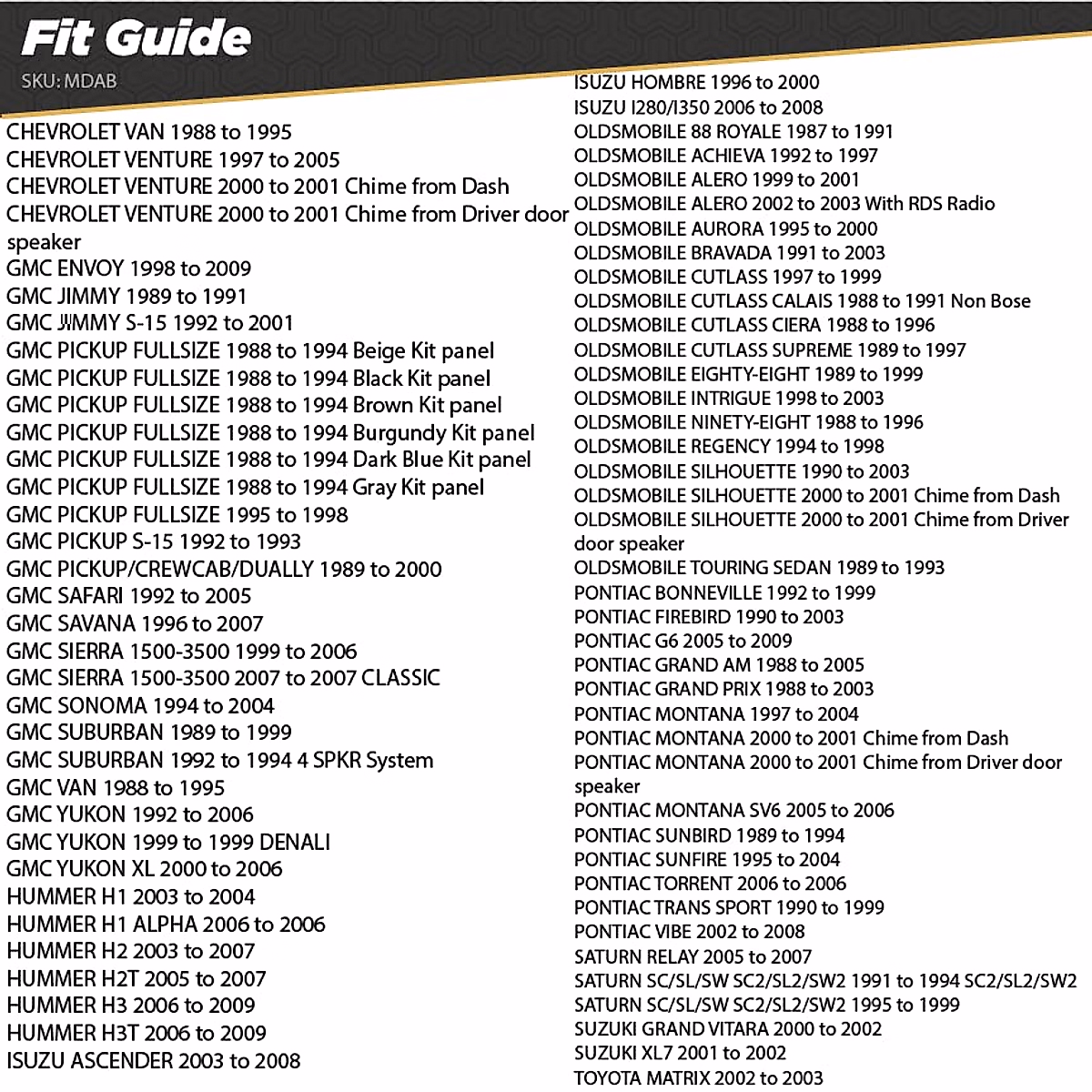 Fit Guide
SKU: MDAB

CHEVROLET VAN 1988 to 1995
CHEVROLET VENTURE 1997 to 2005
CHEVROLET VENTURE 2000 to 2001 Chime from Dash
CHEVROLET VENTURE 2000 to 2001 Chime from Driver door speaker
GMC ENVOY 1998 to 2009
GMC JIMMY 1989 to 1991
GMC JIMMY S-15 1992 to 2001
GMC PICKUP FULLSIZE 1988 to 1994 Beige Kit panel
GMC PICKUP FULLSIZE 1988 to 1994 Black Kit panel
GMC PICKUP FULLSIZE 1988 to 1994 Brown Kit panel
GMC PICKUP FULLSIZE 1988 to 1994 Burgundy Kit panel
GMC PICKUP FULLSIZE 1988 to 1994 Dark Blue Kit panel
GMC PICKUP FULLSIZE 1988 to 1994 Gray Kit panel
GMC PICKUP FULLSIZE 1995 to 1998
GMC PICKUP S-15 1992 to 1993
GMC PICKUP/CREWCAB/DUALLY 1989 to 2000
GMC SAFARI 1992 to 2005
GMC SAVANA 1996 to 2007
GMC SIERRA 1500-3500 1999 to 2006
GMC SIERRA 1500-3500 2007 to 2007 CLASSIC
GMC SONOMA 1994 to 2004
GMC SUBURBAN 1989 to 1999
GMC SUBURBAN 1992 to 1994 4 SPKR System
GMC VAN 1988 to 1995
GMC YUKON 1992 to 2006
GMC YUKON 1999 to 1999 DENALI
GMC YUKON XL 2000 to 2006
HUMMER H1 2003 to 2004
HUMMER H1 ALPHA 2006 to 2006
HUMMER H2 2003 to 2007
HUMMER H2T 2005 to 2007
HUMMER H3 2006 to 2009
HUMMER H3T 2006 to 2009
ISUZU ASCENDER 2003 to 2008

ISUZU HOMBRE 1996 to 2000
ISUZU I280/I350 2006 to 2008
OLDSMOBILE 88 ROYALE 1987 to 1991
OLDSMOBILE ACHIEVA 1992 to 1997
OLDSMOBILE ALERO 1999 to 2001
OLDSMOBILE ALERO 2002 to 2003 With RDS Radio
OLDSMOBILE AURORA 1995 to 2000
OLDSMOBILE BRAVADA 1991 to 2003
OLDSMOBILE CUTLASS 1997 to 1999
OLDSMOBILE CUTLASS CALAIS 1988 to 1991 Non Bose
OLDSMOBILE CUTLASS CIERA 1988 to 1996
OLDSMOBILE CUTLASS SUPREME 1989 to 1997
OLDSMOBILE EIGHTY-EIGHT 1989 to 1999
OLDSMOBILE INTRIGUE 1998 to 2003
OLDSMOBILE NINETY-EIGHT 1988 to 1996
OLDSMOBILE REGENCY 1994 to 1998
OLDSMOBILE SILHOUETTE 1990 to 2003
OLDSMOBILE SILHOUETTE 2000 to 2001 Chime from Dash
OLDSMOBILE SILHOUETTE 2000 to 2001 Chime from Driver door speaker
OLDSMOBILE TOURING SEDAN 1989 to 1993
PONTIAC BONNEVILLE 1992 to 1999
PONTIAC FIREBIRD 1990 to 2003
PONTIAC G6 2005 to 2009
PONTIAC GRAND AM 1988 to 2005
PONTIAC GRAND PRIX 1988 to 2003
PONTIAC MONTANA 1997 to 2004
PONTIAC MONTANA 2000 to 2001 Chime from Dash
PONTIAC MONTANA 2000 to 2001 Chime from Driver door speaker
PONTIAC MONTANA SV6 2005 to 2006
PONTIAC SUNBIRD 1989 to 1994
PONTIAC SUNFIRE 1995 to 2004
PONTIAC TORRENT 2006 to 2006
PONTIAC TRANS SPORT 1990 to 1999
PONTIAC VIBE 2002 to 2008
SATURN RELAY 2005 to 2007
SATURN SC/SL/SW SC2/SL2/SW2 1991 to 1994 SC2/SL2/SW2
SATURN SC/SL/SW SC2/SL2/SW2 1995 to 1999
SUZUKI GRAND VITARA 2000 to 2002
SUZUKI XL7 2001 to 2002
TOYOTA MATRIX 2002 to 2003